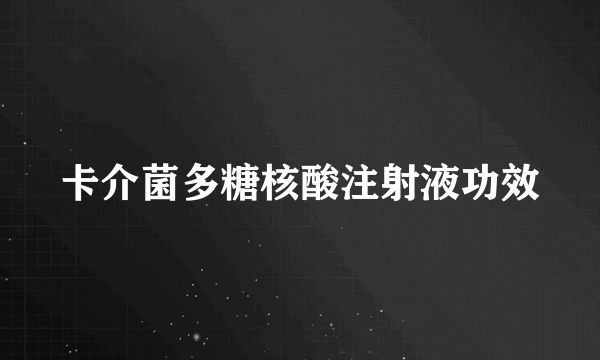 卡介菌多糖核酸注射液功效